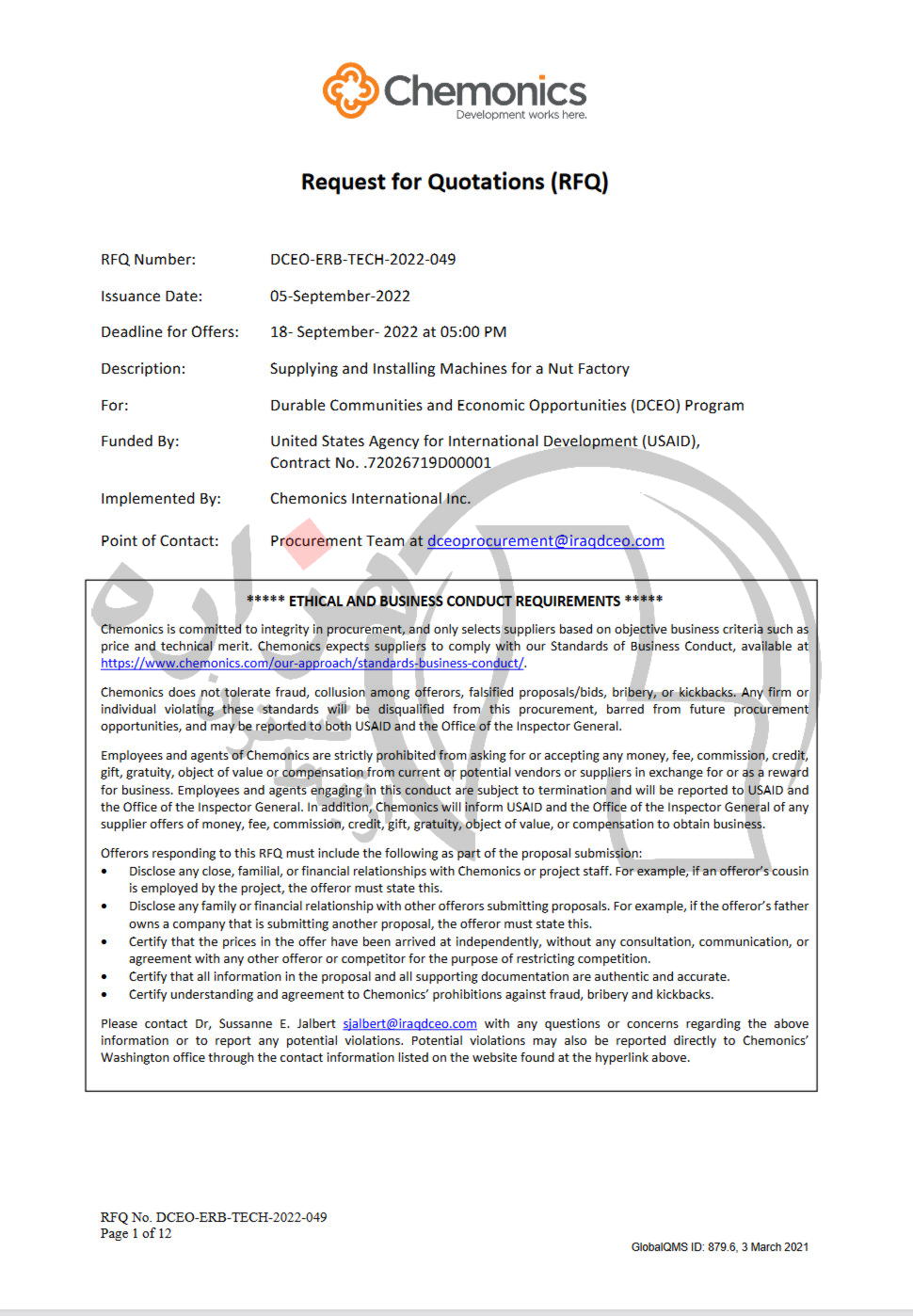 Chemonics
Development works here.

Request for Quotations (RFQ)

RFQ Number: DCEO-ERB-TECH-2022-049

Issuance Date: 05-September-2022

Deadline for Offers: 18- September- 2022 at 05:00 PM

Description: Supplying and Installing Machines for a Nut Factory

For: Durable Communities and Economic Opportunities (DCEO) Program

Funded By: United States Agency for International Development (USAID), Contract No. .72026719D00001

Implemented By: Chemonics International Inc.

Point of Contact: Procurement Team at dceoprocurement@iraqdceo.com

***** ETHICAL AND BUSINESS CONDUCT REQUIREMENTS *****

Chemonics is committed to integrity in procurement, and only selects suppliers based on objective business criteria such as price and technical merit. Chemonics expects suppliers to comply with our Standards of Business Conduct, available at https://www.chemonics.com/our-approach/standards-business-conduct/.

Chemonics does not tolerate fraud, collusion among offerors, falsified proposals/bids, bribery, or kickbacks. Any firm or individual violating these standards will be disqualified from this procurement, barred from future procurement opportunities, and may be reported to both USAID and the Office of the Inspector General.

Employees and agents of Chemonics are strictly prohibited from asking for or accepting any money, fee, commission, credit, gift, gratuity, object of value or compensation from current or potential vendors or suppliers in exchange for or as a reward for business. Employees and agents engaging in this conduct are subject to termination and will be reported to USAID and the Office of the Inspector General. In addition, Chemonics will inform USAID and the Office of the Inspector General of any supplier offers of money, fee, commission, credit, gift, gratuity, object of value, or compensation to obtain business.

Offerors responding to this RFQ must include the following as part of the proposal submission:
• Disclose any close, familial, or financial relationships with Chemonics or project staff. For example, if an offeror's cousin is employed by the project, the offeror must state this.
• Disclose any family or financial relationship with other offerors submitting proposals. For example, if the offeror's father owns a company that is submitting another proposal, the offeror must state this.
• Certify that the prices in the offer have been arrived at independently, without any consultation, communication, or agreement with any other offeror or competitor for the purpose of restricting competition.
• Certify that all information in the proposal and all supporting documentation are authentic and accurate.
• Certify understanding and agreement to Chemonics' prohibitions against fraud, bribery and kickbacks.

Please contact Dr, Sussanne E. Jalbert sjalbert@iraqdceo.com with any questions or concerns regarding the above information or to report any potential violations. Potential violations may also be reported directly to Chemonics' Washington office through the contact information listed on the website found at the hyperlink above.

RFQ No. DCEO-ERB-TECH-2022-049
Page 1 of 12

GlobalQMS ID: 879.6, 3 March 2021